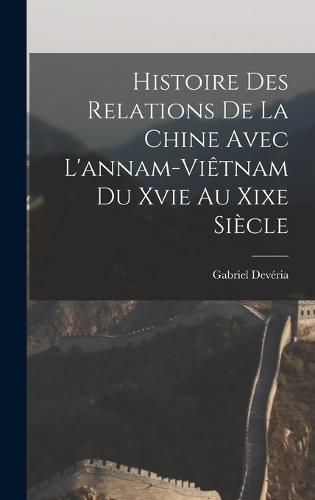 Histoire Des Relations De La Chine Avec L'annam-Viêtnam Du Xvie Au Xixe Siècle

Gabriel Devéria